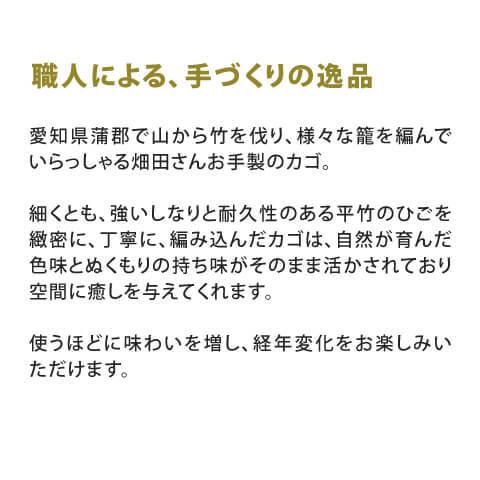 職人による、手づくりの逸品

愛知県蒲郡で山から竹を伐り、様々な籠を編んでいらっしゃる畑田さんお手製のカゴ。

細くとも、強いしなりと耐久性のある平竹のひごを緻密に、丁寧に、編み込んだカゴは、自然が育んだ色味とぬくもりの持ち味がそのまま活かされており空間に癒しを与えてくれます。

使うほどに味わいを増し、経年変化をお楽しみいただけます。